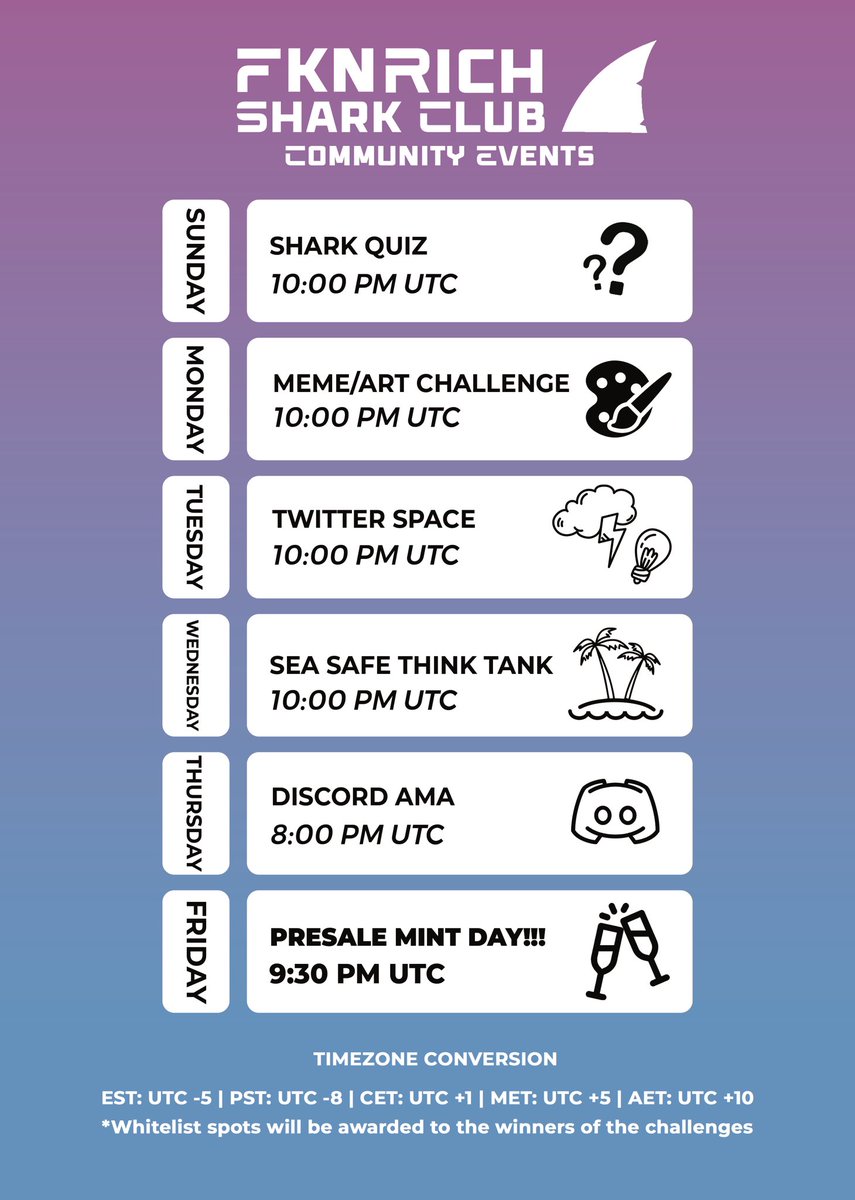 FKNRICH
SHARK CLUB
COMMUNITY EVENTS

SUNDAY
SHARK QUIZ
10:00 PM UTC

MONDAY
MEME/ART CHALLENGE
10:00 PM UTC

TUESDAY
TWITTER SPACE
10:00 PM UTC

WEDNESDAY
SEA SAFE THINK TANK
10:00 PM UTC

THURSDAY
DISCORD AMA
8:00 PM UTC

FRIDAY
PRESALE MINT DAY!!!
9:30 PM UTC

TIMEZONE CONVERSION

EST: UTC -5 | PST: UTC -8 | CET: UTC +1 | MET: UTC +5 | AET: UTC +10
*Whitelist spots will be awarded to the winners of the challenges